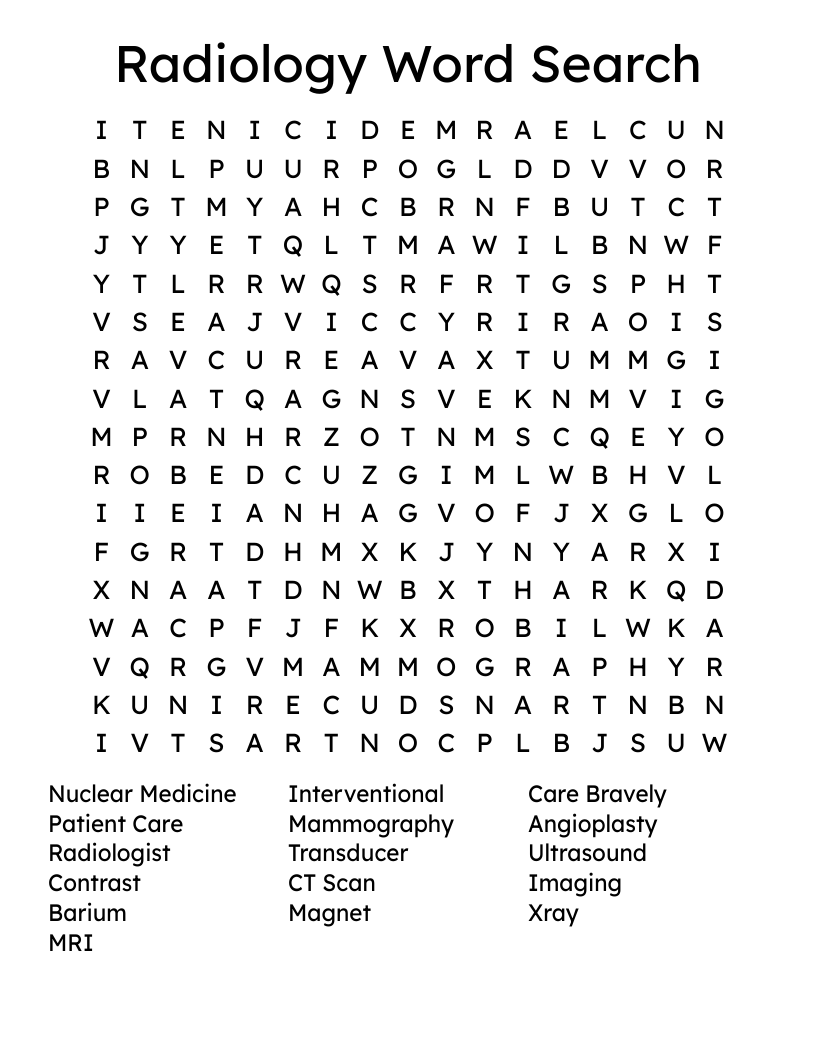 Radiology Word Search

I T E N I C I D E M R A E L C U N
B N L P U U R P O G L D D V V O R
P G T M Y A H C B R N F B U T C T
J Y Y E T Q L T M A W I L B N W F
Y T L R R W Q S R F R T G S P H T
V S E A J V I C C Y R I R A O I S
R A V C U R E A V A X T U M M G I
V L A T Q A G N S V E K N M V I G
M P R N H R Z O T N M S C Q E Y O
R O B E D C U Z G I M L W B H V L
I I E I A N H A G V O F J X G L O
F G R T D H M X K J Y N Y A R X I
X N A A T D N W B X T H A R K Q D
W A C P F J F K X R O B I L W K A
V Q R G V M A M M O G R A P H Y R
K U N I R E C U D S N A R T N B N
I V T S A R T N O C P L B J S U W

Nuclear Medicine
Patient Care
Radiologist
Contrast
Barium
MRI

Interventional
Mammography
Transducer
CT Scan
Magnet

Care Bravely
Angioplasty
Ultrasound
Imaging
Xray